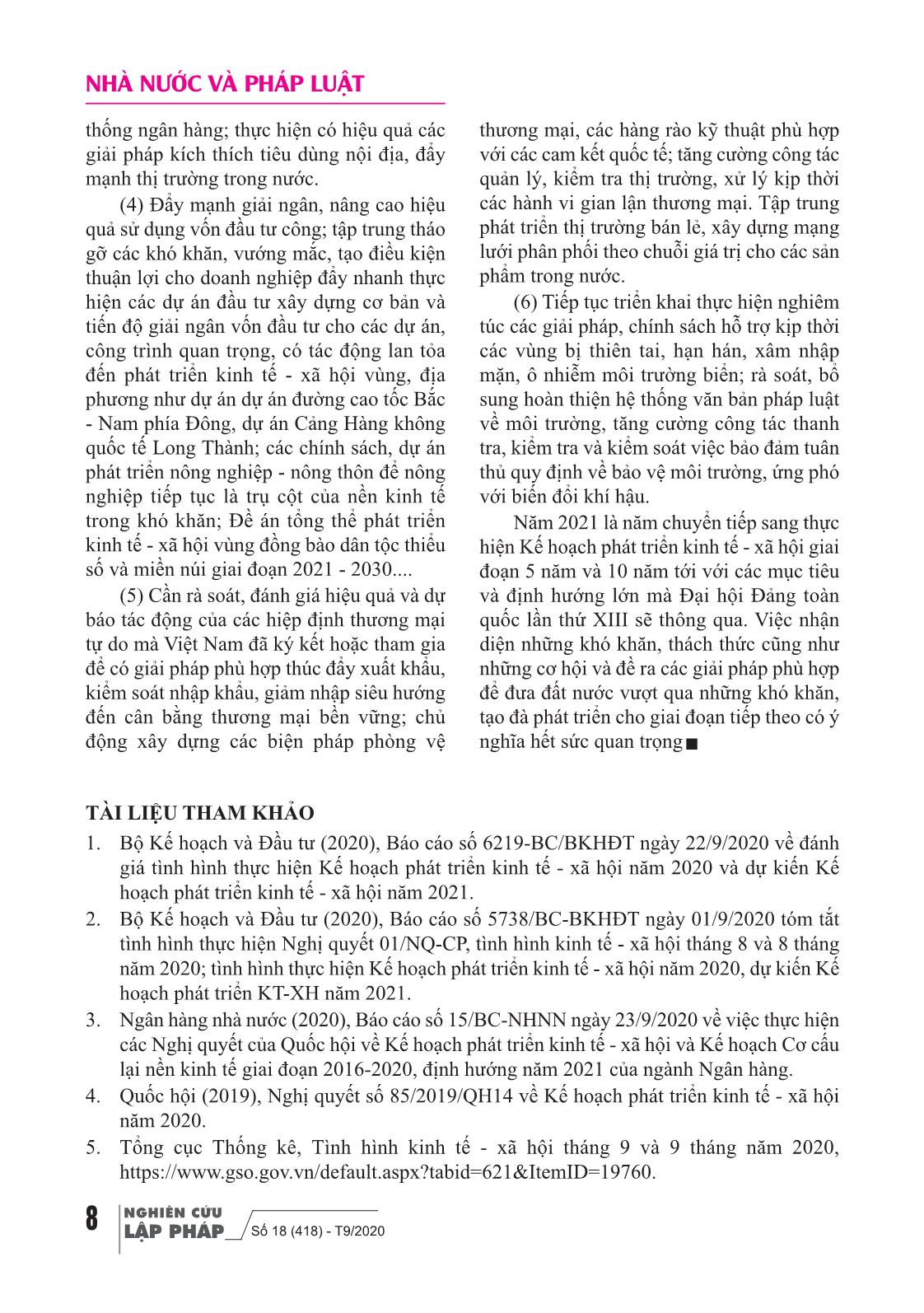 NHÀ NƯỚC VÀ PHÁP LUẬT

thống ngân hàng; thực hiện có hiệu quả các giải pháp kích thích tiêu dùng nội địa, đẩy mạnh thị trường trong nước.

(4) Đẩy mạnh giải ngân, nâng cao hiệu quả sử dụng vốn đầu tư công; tập trung tháo gỡ các khó khăn, vướng mắc, tạo điều kiện thuận lợi cho doanh nghiệp đẩy nhanh thực hiện các dự án đầu tư xây dựng cơ bản và tiến độ giải ngân vốn đầu tư cho các dự án, công trình quan trọng, có tác động lan tỏa đến phát triển kinh tế - xã hội vùng, địa phương như dự án dự án đường cao tốc Bắc - Nam phía Đông, dự án Cảng Hàng không quốc tế Long Thành; các chính sách, dự án phát triển nông nghiệp - nông thôn để nông nghiệp tiếp tục là trụ cột của nền kinh tế trong khó khăn; Đề án tổng thể phát triển kinh tế - xã hội vùng đồng bào dân tộc thiểu số và miền núi giai đoạn 2021 - 2030....

(5) Cần rà soát, đánh giá hiệu quả và dự báo tác động của các hiệp định thương mại tự do mà Việt Nam đã ký kết hoặc tham gia để có giải pháp phù hợp thúc đẩy xuất khẩu, kiểm soát nhập khẩu, giảm nhập siêu hướng đến cân bằng thương mại bền vững; chủ động xây dựng các biện pháp phòng vệ thương mại, các hàng rào kỹ thuật phù hợp với các cam kết quốc tế; tăng cường công tác quản lý, kiểm tra thị trường, xử lý kịp thời các hành vi gian lận thương mại. Tập trung phát triển thị trường bán lẻ, xây dựng mạng lưới phân phối theo chuỗi giá trị cho các sản phẩm trong nước.

(6) Tiếp tục triển khai thực hiện nghiêm túc các giải pháp, chính sách hỗ trợ kịp thời các vùng bị thiên tai, hạn hán, xâm nhập mặn, ô nhiễm môi trường biển; rà soát, bổ sung hoàn thiện hệ thống văn bản pháp luật về môi trường, tăng cường công tác thanh tra, kiểm tra và kiểm soát việc bảo đảm tuân thủ quy định về bảo vệ môi trường, ứng phó với biến đổi khí hậu.

Năm 2021 là năm chuyển tiếp sang thực hiện Kế hoạch phát triển kinh tế - xã hội giai đoạn 5 năm và 10 năm tới với các mục tiêu và định hướng lớn mà Đại hội Đảng toàn quốc lần thứ XIII sẽ thông qua. Việc nhận diện những khó khăn, thách thức cũng như những cơ hội và đề ra các giải pháp phù hợp để đưa đất nước vượt qua những khó khăn, tạo đà phát triển cho giai đoạn tiếp theo có ý nghĩa hết sức quan trọng■

TÀI LIỆU THAM KHẢO
1. Bộ Kế hoạch và Đầu tư (2020), Báo cáo số 6219-BC/BKHĐT ngày 22/9/2020 về đánh giá tình hình thực hiện Kế hoạch phát triển kinh tế - xã hội năm 2020 và dự kiến Kế hoạch phát triển kinh tế - xã hội năm 2021.
2. Bộ Kế hoạch và Đầu tư (2020), Báo cáo số 5738/BC-BKHĐT ngày 01/9/2020 tóm tắt tình hình thực hiện Nghị quyết 01/NQ-CP, tình hình kinh tế - xã hội tháng 8 và 8 tháng năm 2020; tình hình thực hiện Kế hoạch phát triển kinh tế - xã hội năm 2020, dự kiến Kế hoạch phát triển KT-XH năm 2021.
3. Ngân hàng nhà nước (2020), Báo cáo số 15/BC-NHNN ngày 23/9/2020 về việc thực hiện các Nghị quyết của Quốc hội về Kế hoạch phát triển kinh tế - xã hội và Kế hoạch Cơ cấu lại nền kinh tế giai đoạn 2016-2020, định hướng năm 2021 của ngành Ngân hàng.
4. Quốc hội (2019), Nghị quyết số 85/2019/QH14 về Kế hoạch phát triển kinh tế - xã hội năm 2020.
5. Tổng cục Thống kê, Tình hình kinh tế - xã hội tháng 9 và 9 tháng năm 2020, https://www.gso.gov.vn/default.aspx?tabid=621&ItemID=19760.

8 NGHIÊN CỨU LẬP PHÁP Số 18 (418) - T9/2020